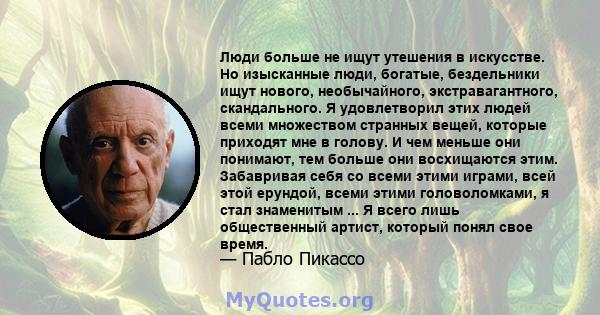 Люди больше не ищут утешения в искусстве. Но изысканные люди, богатые, бездельники ищут нового, необычайного, экстравагантного, скандального. Я удовлетворил этих людей всеми множеством странных вещей, которые приходят мне в голову. И чем меньше они понимают, тем больше они восхищаются этим. Забавривая себя со всеми этими играми, всей этой ерундой, всеми этими головоломками, я стал знаменитым ... Я всего лишь общественный артист, который понял свое время.
— Пабло Пикассо

MyQuotes.org